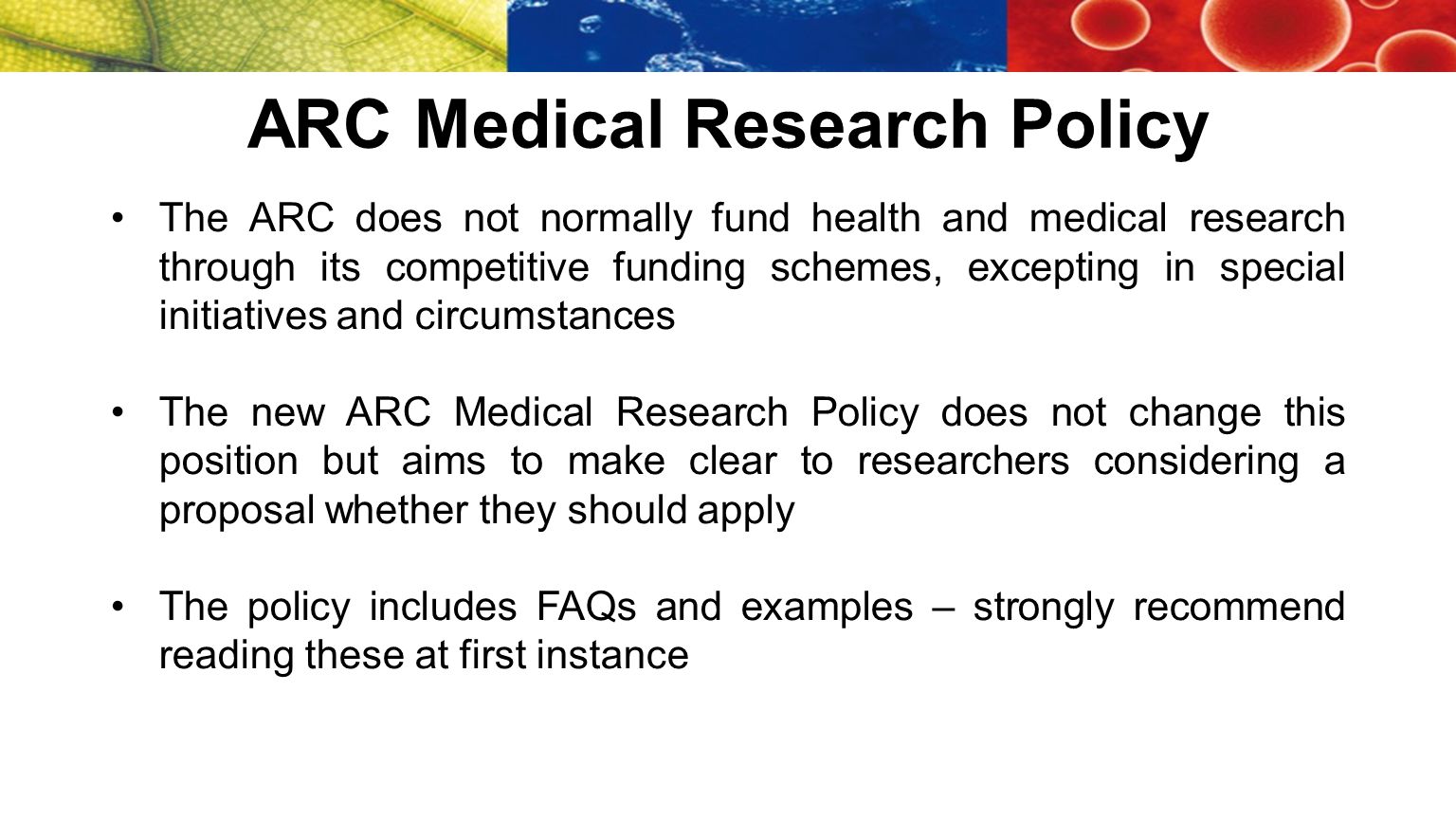 ARC Medical Research Policy

• The ARC does not normally fund health and medical research through its competitive funding schemes, excepting in special initiatives and circumstances

• The new ARC Medical Research Policy does not change this position but aims to make clear to researchers considering a proposal whether they should apply

• The policy includes FAQs and examples – strongly recommend reading these at first instance